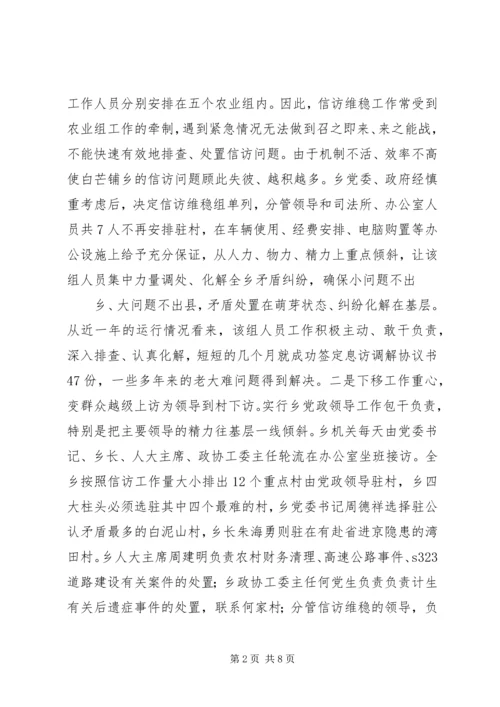 工作人员分别安排在五个农业组内。因此，信访维稳工作常受到农业组工作的牵制，遇到紧急情况无法做到召之即来、来之能战，不能快速有效地排查、处置信访问题。由于机制不活、效率不高使白芒铺乡的信访问题顾此失彼、越积越多。乡党委、政府经慎重考虑后，决定信访维稳组单列，分管领导和司法所、办公室人员共7人不再安排驻村，在车辆使用、经费安排、电脑购置等办公设施上给予充分保证，从人力、物力、精力上重点倾斜，让该组人员集中力量调处、化解全乡矛盾纠纷，确保小问题不出

乡、大问题不出县，矛盾处置在萌芽状态、纠纷化解在基层。从近一年的运行情况看来，该组人员工作积极主动、敢干负责，深入排查、认真化解，短短的几个月就成功签定息访调解协议书47份，一些多年来的老大难问题得到解决。二是下移工作重心，变群众越级上访为领导到村下访。实行乡党政领导工作包干负责，特别是把主要领导的精力往基层一线倾斜。乡机关每天由党委书记、乡长、人大主席、政协工委主任轮流在办公室坐班接访。全乡按照信访工作量大小排出12个重点村由党政领导驻村，乡四大柱头必须选驻其中四个最难的村，乡党委书记周德祥选择驻公认矛盾最多的白泥山村，乡长朱海勇则驻在有赴省进京隐患的湾田村。乡人大主席周建明负责农村财务清理、高速公路事件、s323道路建设有关案件的处置；乡政协工委主任何党生负责负责计生有关后遗症事件的处置，联系何家村；分管信访维稳的领导，负

第2页 共8页